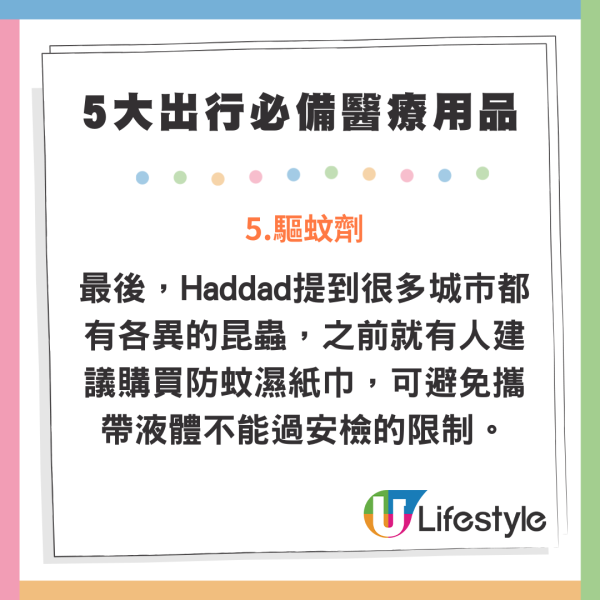 5大出行必備醫療用品

5.驅蚊劑

最後，Haddad提到很多城市都有各異的昆蟲，之前就有人建議購買防蚊濕紙巾，可避免攜帶液體不能過安檢的限制。

U Lifestyle